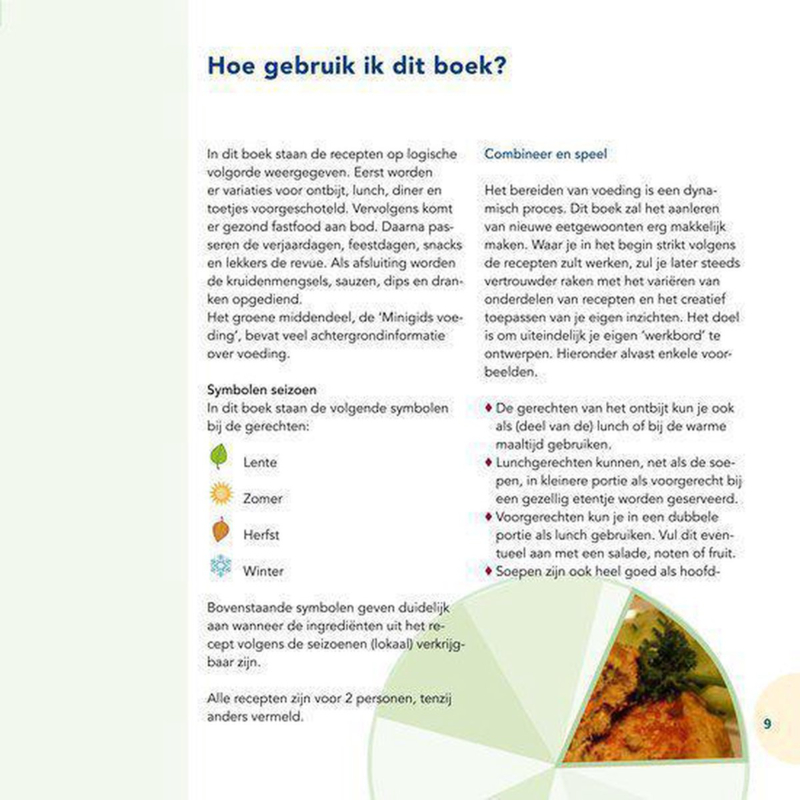 Hoe gebruik ik dit boek?

In dit boek staan de recepten op logische volgorde weergegeven. Eerst worden er variaties voor ontbijt, lunch, diner en toetjes voorgeschoteld. Vervolgens komt er gezond fastfood aan bod. Daarna passeren de verjaardagen, feestdagen, snacks en lekkers de revue. Als afsluiting worden de kruidenmengsels, sauzen, dips en dranken opgediend.
Het groene middendeel, de 'Minigids voeding', bevat veel achtergrondinformatie over voeding.

Symbolen seizoen
In dit boek staan de volgende symbolen bij de gerechten:

Lente

Zomer

Herfst

Winter

Bovenstaande symbolen geven duidelijk aan wanneer de ingrediënten uit het recept volgens de seizoenen (lokaal) verkrijgbaar zijn.

Alle recepten zijn voor 2 personen, tenzij anders vermeld.

Combineer en speel

Het bereiden van voeding is een dynamisch proces. Dit boek zal het aanleren van nieuwe eetgewoonten erg makkelijk maken. Waar je in het begin strikt volgens de recepten zult werken, zul je later steeds vertrouwder raken met het variëren van onderdelen van recepten en het creatief toepassen van je eigen inzichten. Het doel is om uiteindelijk je eigen 'werkbord' te ontwerpen. Hieronder alvast enkele voorbeelden.

♦ De gerechten van het ontbijt kun je ook als (deel van de) lunch of bij de warme maaltijd gebruiken.
♦ Lunchgerechten kunnen, net als de soepen, in kleinere portie als voorgerecht bij een gezellig etentje worden geserveerd.
♦ Voorgerechten kun je in een dubbele portie als lunch gebruiken. Vul dit eventueel aan met een salade, noten of fruit.
♦ Soepen zijn ook heel goed als hoofd-

9